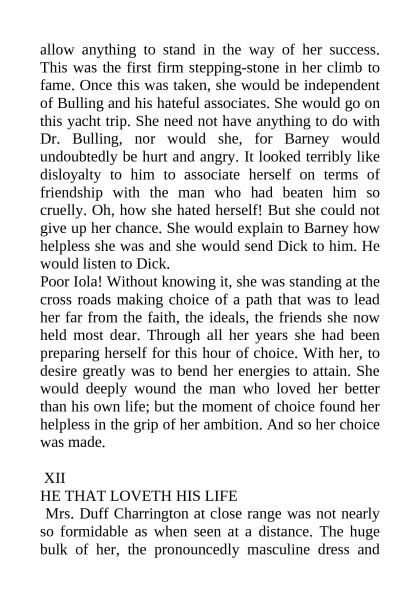 allow anything to stand in the way of her success. This was the first firm stepping-stone in her climb to fame. Once this was taken, she would be independent of Bulling and his hateful associates. She would go on this yacht trip. She need not have anything to do with Dr. Bulling, nor would she, for Barney would undoubtedly be hurt and angry. It looked terribly like disloyalty to him to associate herself on terms of friendship with the man who had beaten him so cruelly. Oh, how she hated herself! But she could not give up her chance. She would explain to Barney how helpless she was and she would send Dick to him. He would listen to Dick.

Poor Iola! Without knowing it, she was standing at the cross roads making choice of a path that was to lead her far from the faith, the ideals, the friends she now held most dear. Through all her years she had been preparing herself for this hour of choice. With her, to desire greatly was to bend her energies to attain. She would deeply wound the man who loved her better than his own life; but the moment of choice found her helpless in the grip of her ambition. And so her choice was made.

XII

HE THAT LOVETH HIS LIFE

Mrs. Duff Charrington at close range was not nearly so formidable as when seen at a distance. The huge bulk of her, the pronouncedly masculine dress and